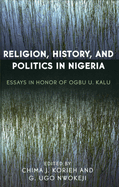 RELIGION, HISTORY, AND POLITICS IN NIGERIA

ESSAYS IN HONOR OF OGBU U. KALU

EDITED BY
CHIMA J. KORIEH AND
G. UGO NWOKEJI